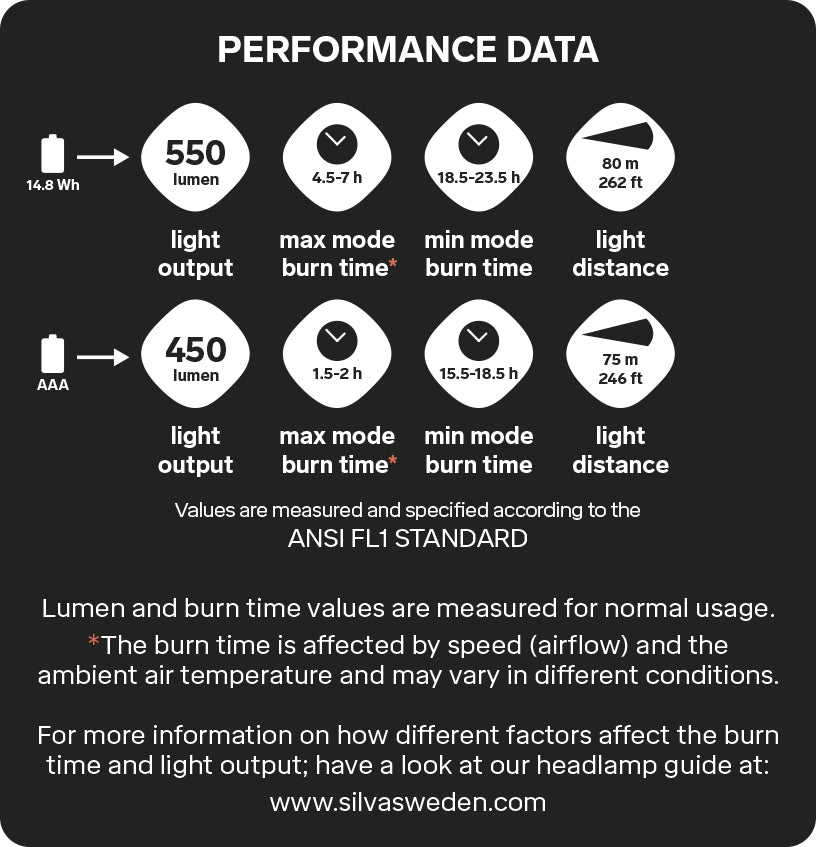 PERFORMANCE DATA

14.8 Wh

550 lumen

light output

4.5-7 h

max mode burn time*

18.5-23.5 h

min mode burn time

80 m
262 ft

light distance

AAA

450 lumen

light output

1.5-2 h

max mode burn time*

15.5-18.5 h

min mode burn time

75 m
246 ft

light distance

Values are measured and specified according to the ANSI FL1 STANDARD

Lumen and burn time values are measured for normal usage.
*The burn time is affected by speed (airflow) and the ambient air temperature and may vary in different conditions.

For more information on how different factors affect the burn time and light output; have a look at our headlamp guide at:
www.silvasweden.com